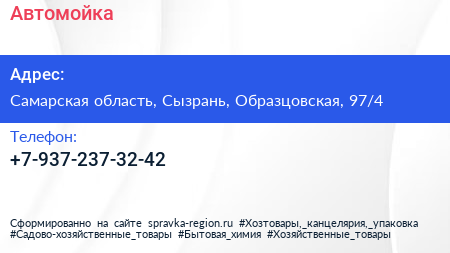 Автомойка

Адрес:

Самарская область, Сызрань, Образцовская, 97/4

Телефон:

+7-937-237-32-42

Сформированно на сайте spravka-region.ru #Хозтовары,_канцелярия,_упаковка #Садово-хозяйственные_товары #Бытовая_химия #Хозяйственные_товары